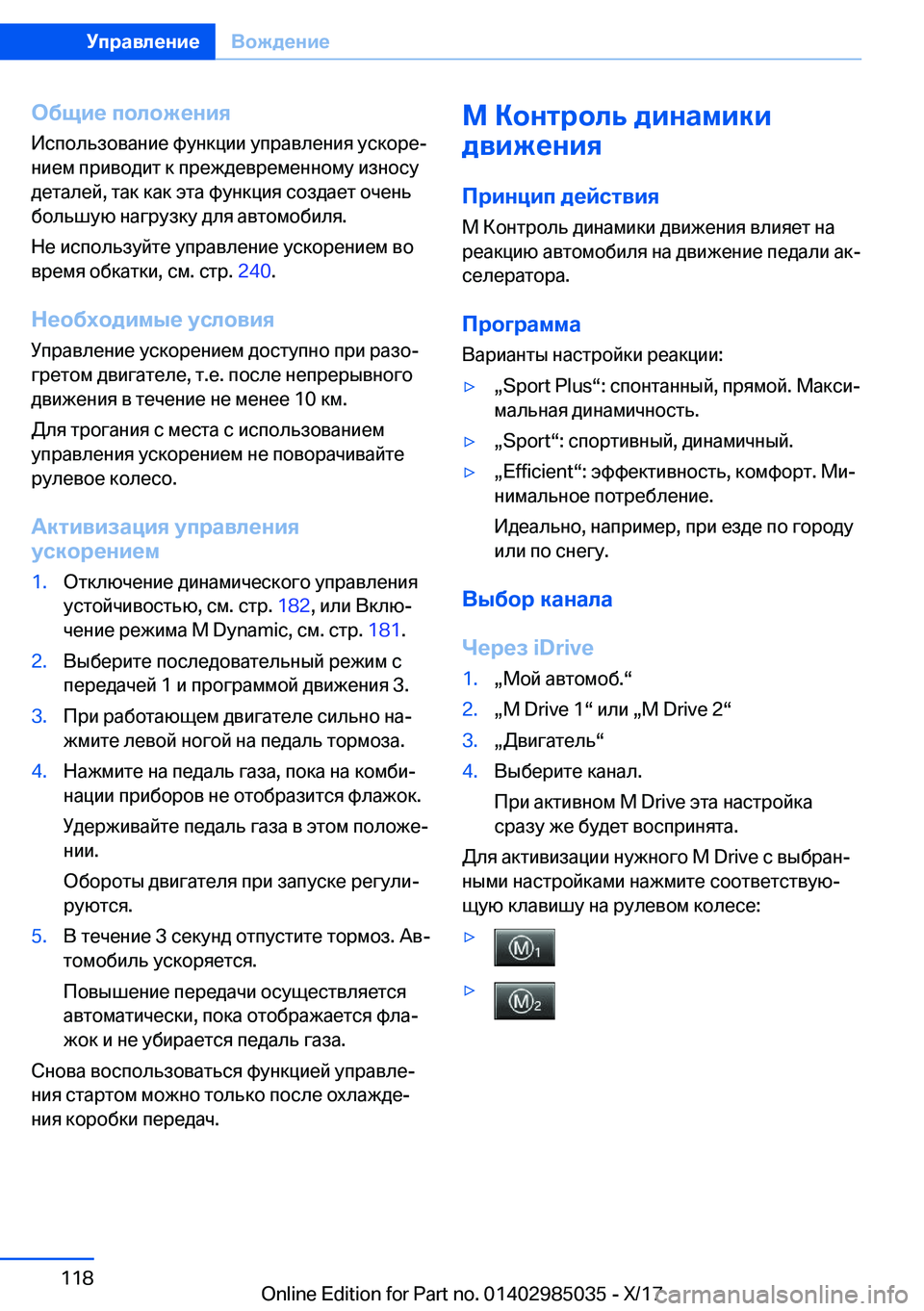 Управление Вождение

Общие положения

Использование функции управления ускорением приводит к преждевременному износу деталей, так как эта функция создает очень большую нагрузку для автомобиля.

Не используйте управление ускорением во время обкатки, см. стр. 240.

Необходимые условия

Управление ускорением доступно при разогретом двигателе, т.е. после непрерывного движения в течение не менее 10 км.

Для трогания с места с использованием управления ускорением не поворачивайте рулевое колесо.

Активизация управления ускорением

1. Отключение динамического управления устойчивостью, см. стр. 182, или Включение режима M Dynamic, см. стр. 181.

2. Выберите последовательный режим с передачей 1 и программой движения 3.

3. При работающем двигателе сильно нажмите левой ногой на педаль тормоза.

4. Нажмите на педаль газа, пока на комбинации приборов не отобразится флажок.

Удерживайте педаль газа в этом положении.

Обороты двигателя при запуске регулируются.

5. В течение 3 секунд отпустите тормоз. Автомобиль ускоряется.

Повышение передачи осуществляется автоматически, пока отображается флажок и не убирается педаль газа.

Снова воспользоваться функцией управления стартом можно только после охлаждения коробки передач.

M Контроль динамики движения

Принцип действия

M Контроль динамики движения влияет на реакцию автомобиля на движение педали акселератора.

Программа

Варианты настройки реакции:

▷ „Sport Plus“: спонтанный, прямой. Максимальная динамичность.

▷ „Sport“: спортивный, динамичный.

▷ „Efficient“: эффективность, комфорт. Минимальное потребление.

Идеально, например, при езде по городу или по снегу.

Выбор канала

Через iDrive

1. „Мой автомоб.“

2. „M Drive 1“ или „M Drive 2“

3. „Двигатель“

4. Выберите канал.

При активном M Drive эта настройка сразу же будет воспринята.

Для активизации нужного M Drive с выбранными настройками нажмите соответствующую клавишу на рулевом колесе:

▷ M1

▷ M2

118

Online Edition for Part no. 01402985035 - X/17

carmanualsonline.info